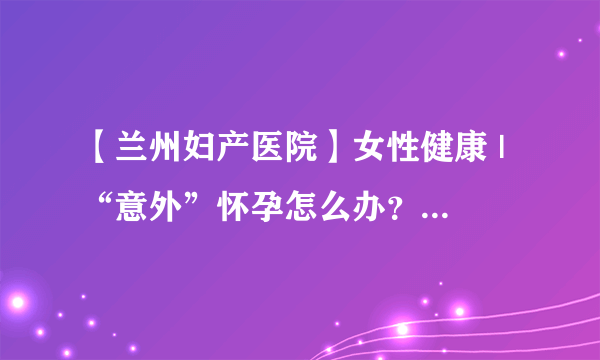 【兰州妇产医院】女性健康 |
“意外”怀孕怎么办？...